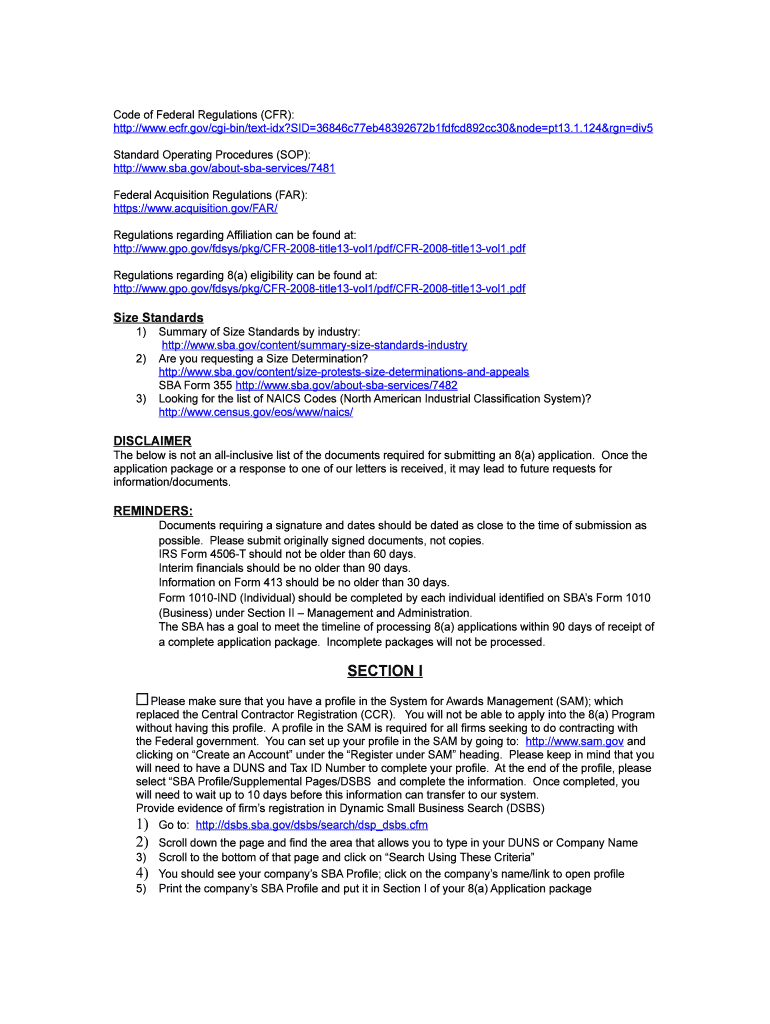 Code of Federal Regulations (CFR):
http://www.ecfr.gov/cgi-bin/text-idx?SID=36846c77eb48392672b1fdfcd892cc30&node=pt13.1.124&rgn=div5

Standard Operating Procedures (SOP):
http://www.sba.gov/about-sba-services/7481

Federal Acquisition Regulations (FAR):
https://www.acquisition.gov/FAR/

Regulations regarding Affiliation can be found at:
http://www.gpo.gov/fdsys/pkg/CFR-2008-title13-vol1/pdf/CFR-2008-title13-vol1.pdf

Regulations regarding 8(a) eligibility can be found at:
http://www.gpo.gov/fdsys/pkg/CFR-2008-title13-vol1/pdf/CFR-2008-title13-vol1.pdf

Size Standards
1) Summary of Size Standards by industry:
http://www.sba.gov/content/summary-size-standards-industry
2) Are you requesting a Size Determination?
http://www.sba.gov/content/size-protests-size-determinations-and-appeals
SBA Form 355 http://www.sba.gov/about-sba-services/7482
3) Looking for the list of NAICS Codes (North American Industrial Classification System)?
http://www.census.gov/eos/www/naics/

DISCLAIMER
The below is not an all-inclusive list of the documents required for submitting an 8(a) application. Once the application package or a response to one of our letters is received, it may lead to future requests for information/documents.

REMINDERS:
Documents requiring a signature and dates should be dated as close to the time of submission as possible. Please submit originally signed documents, not copies.
IRS Form 4506-T should not be older than 60 days.
Interim financials should be no older than 90 days.
Information on Form 413 should be no older than 30 days.
Form 1010-IND (Individual) should be completed by each individual identified on SBA's Form 1010 (Business) under Section II – Management and Administration.
The SBA has a goal to meet the timeline of processing 8(a) applications within 90 days of receipt of a complete application package. Incomplete packages will not be processed.

SECTION I

☐ Please make sure that you have a profile in the System for Awards Management (SAM); which replaced the Central Contractor Registration (CCR). You will not be able to apply into the 8(a) Program without having this profile. A profile in the SAM is required for all firms seeking to do contracting with the Federal government. You can set up your profile in the SAM by going to: http://www.sam.gov and clicking on "Create an Account" under the "Register under SAM" heading. Please keep in mind that you will need to have a DUNS and Tax ID Number to complete your profile. At the end of the profile, please select "SBA Profile/Supplemental Pages/DSBS and complete the information. Once completed, you will need to wait up to 10 days before this information can transfer to our system.
Provide evidence of firm's registration in Dynamic Small Business Search (DSBS)
1) Go to: http://dsbs.sba.gov/dsbs/search/dsp_dsbs.cfm
2) Scroll down the page and find the area that allows you to type in your DUNS or Company Name
3) Scroll to the bottom of that page and click on "Search Using These Criteria"
4) You should see your company's SBA Profile; click on the company's name/link to open profile
5) Print the company's SBA Profile and put it in Section I of your 8(a) Application package